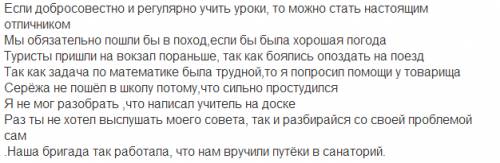 Если добросовестно и регулярно учить уроки, то можно стать настоящим отличником
Мы обязательно пошли бы в поход,если бы была хорошая погода
Туристы пришли на вокзал пораньше, так как боялись опоздать на поезд
Так как задача по математике была трудной,то я попросил помощи у товарища
Серёжа не пошёл в школу потому,что сильно простудился
Я не мог разобрать ,что написал учитель на доске
Раз ты не хотел выслушать моего совета, так и разбирайся со своей проблемой сам
.Наша бригада так работала, что нам вручили путёки в санаторий.